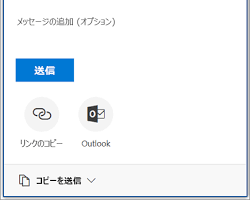 メッセージの追加 (オプション)

送信

リンクのコピー

Outlook

コピーを送信